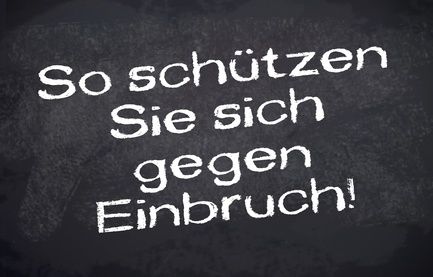 So schützen Sie sich gegen Einbruch!